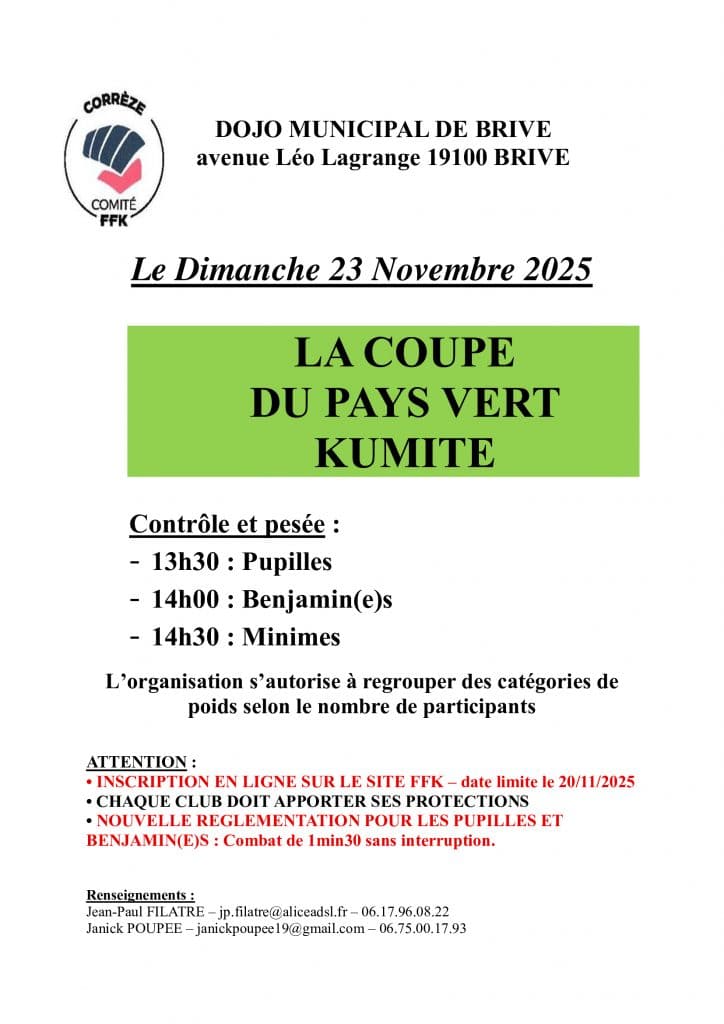 CORRÈZE
COMITÉ
FFK

DOJO MUNICIPAL DE BRIVE
avenue Léo Lagrange 19100 BRIVE

Le Dimanche 23 Novembre 2025

LA COUPE
DU PAYS VERT
KUMITE

Contrôle et pesée :
- 13h30 : Pupilles
- 14h00 : Benjamin(e)s
- 14h30 : Minimes

L'organisation s'autorise à regrouper des catégories de poids selon le nombre de participants

ATTENTION :
• INSCRIPTION EN LIGNE SUR LE SITE FFK – date limite le 20/11/2025
• CHAQUE CLUB DOIT APPORTER SES PROTECTIONS
• NOUVELLE REGLEMENTATION POUR LES PUPILLES ET BENJAMIN(E)S : Combat de 1min30 sans interruption.

Renseignements :
Jean-Paul FILATRE – jp.filatre@aliceadsl.fr – 06.17.96.08.22
Janick POUPEE – janickpoupee19@gmail.com – 06.75.00.17.93